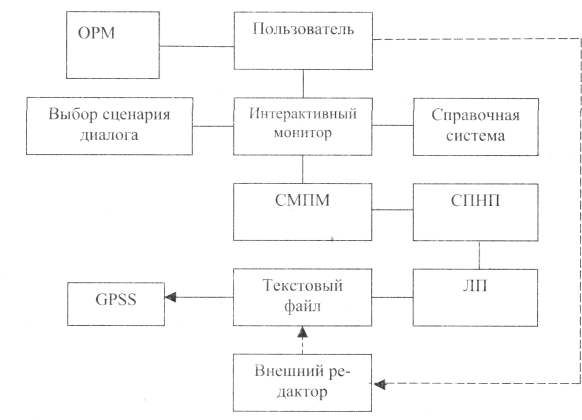 ОРМ

Пользователь

Выбор сценария диалога

Интерактивный монитор

Справочная система

СМПМ

СПНП

GPSS

Текстовый файл

ЛП

Внешний редактор